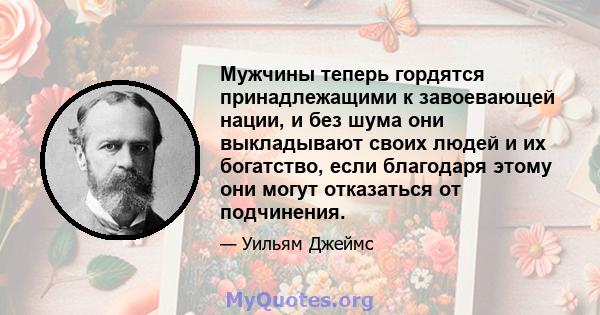 Мужчины теперь гордятся принадлежащими к завоевающей нации, и без шума они выкладывают своих людей и их богатство, если благодаря этому они могут отказаться от подчинения.

— Уильям Джеймс

MyQuotes.org